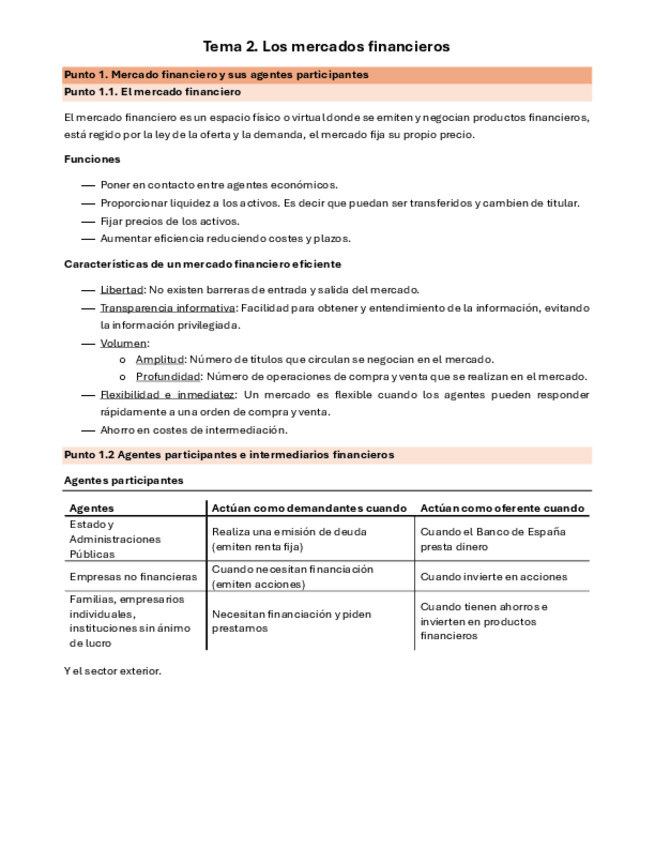 Tema 2. Los mercados financieros

Punto 1. Mercado financiero y sus agentes participantes

Punto 1.1. El mercado financiero

El mercado financiero es un espacio físico o virtual donde se emiten y negocian productos financieros, está regido por la ley de la oferta y la demanda, el mercado fija su propio precio.

Funciones

— Poner en contacto entre agentes económicos.
— Proporcionar liquidez a los activos. Es decir que puedan ser transferidos y cambien de titular.
— Fijar precios de los activos.
— Aumentar eficiencia reduciendo costes y plazos.

Características de un mercado financiero eficiente

— Libertad: No existen barreras de entrada y salida del mercado.
— Transparencia informativa: Facilidad para obtener y entendimiento de la información, evitando la información privilegiada.
— Volumen:
  o Amplitud: Número de títulos que circulan se negocian en el mercado.
  o Profundidad: Número de operaciones de compra y venta que se realizan en el mercado.
— Flexibilidad e inmediatez: Un mercado es flexible cuando los agentes pueden responder rápidamente a una orden de compra y venta.
— Ahorro en costes de intermediación.

Punto 1.2 Agentes participantes e intermediarios financieros

Agentes participantes

| Agentes | Actúan como demandantes cuando | Actúan como oferente cuando |
|---|---|---|
| Estado y Administraciones Públicas | Realiza una emisión de deuda (emiten renta fija) | Cuando el Banco de España presta dinero |
| Empresas no financieras | Cuando necesitan financiación (emiten acciones) | Cuando invierte en acciones |
| Familias, empresarios individuales, instituciones sin ánimo de lucro | Necesitan financiación y piden prestamos | Cuando tienen ahorros e invierten en productos financieros |

Y el sector exterior.